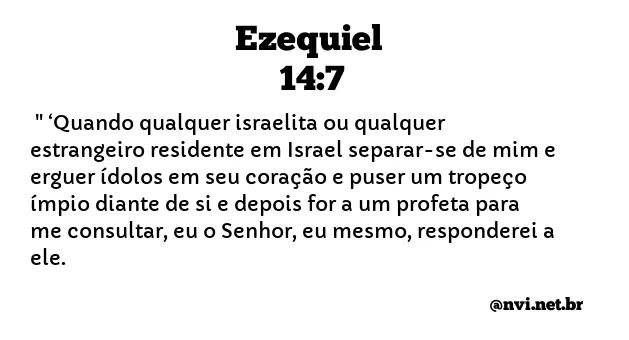 Ezequiel
14:7

" ‘Quando qualquer israelita ou qualquer estrangeiro residente em Israel separar-se de mim e erguer ídolos em seu coração e puser um tropeço ímpio diante de si e depois for a um profeta para me consultar, eu o Senhor, eu mesmo, responderei a ele.

@nvi.net.br